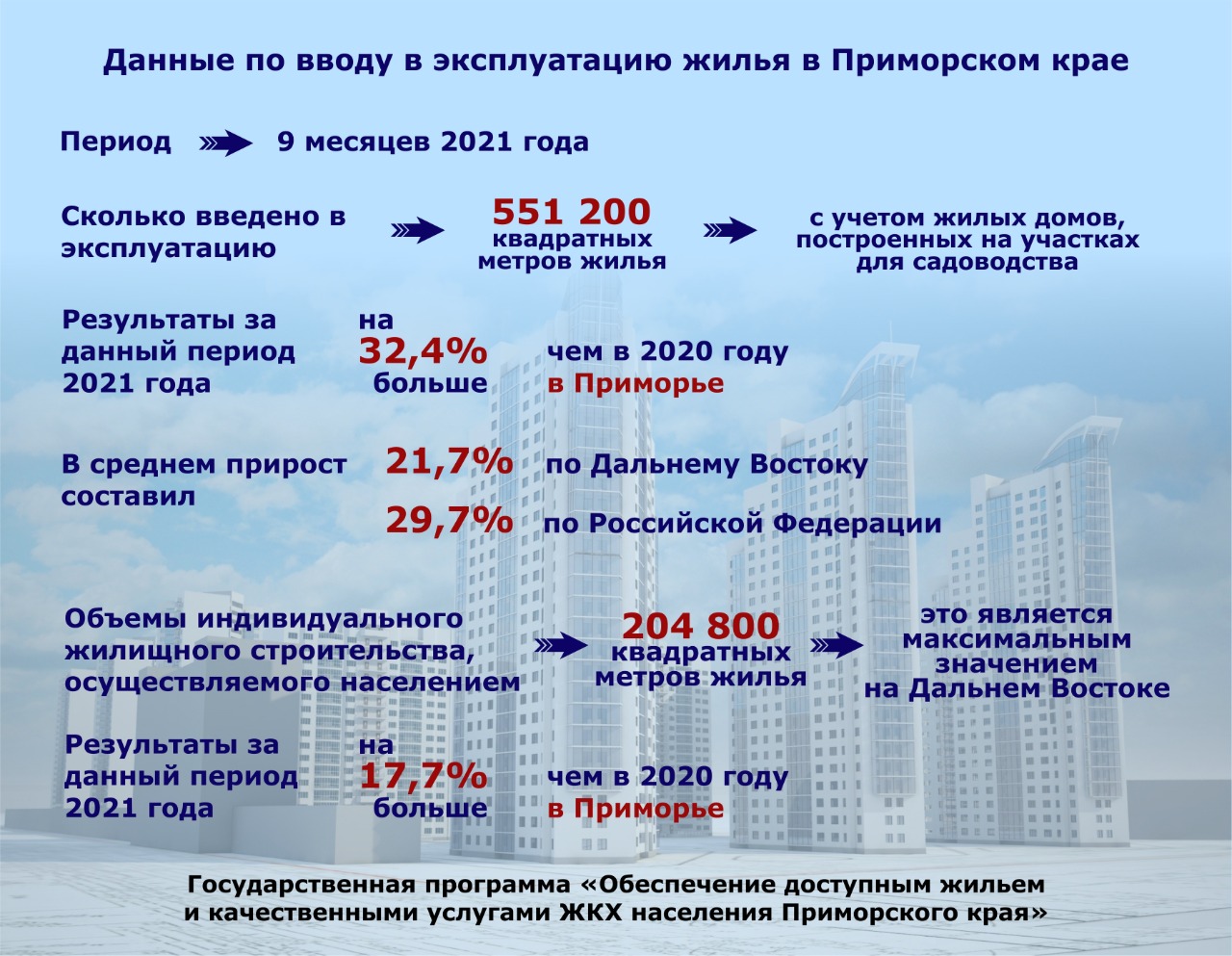 Данные по вводу в эксплуатацию жилья в Приморском крае

Период 9 месяцев 2021 года

Сколько введено в эксплуатацию

551 200 квадратных метров жилья

с учетом жилых домов, построенных на участках для садоводства

Результаты за данный период 2021 года

на 32,4% больше

чем в 2020 году в Приморье

В среднем прирост составил

21,7% по Дальнему Востоку

29,7% по Российской Федерации

Объемы индивидуального жилищного строительства, осуществляемого населением

204 800 квадратных метров жилья

это является максимальным значением на Дальнем Востоке

Результаты за данный период 2021 года

на 17,7% больше

чем в 2020 году в Приморье

Государственная программа «Обеспечение доступным жильем и качественными услугами ЖКХ населения Приморского края»